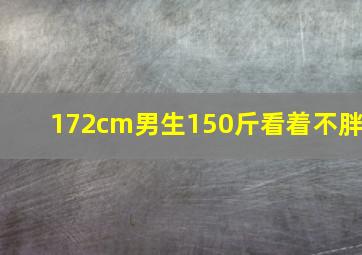 172cm男生150斤看着不胖